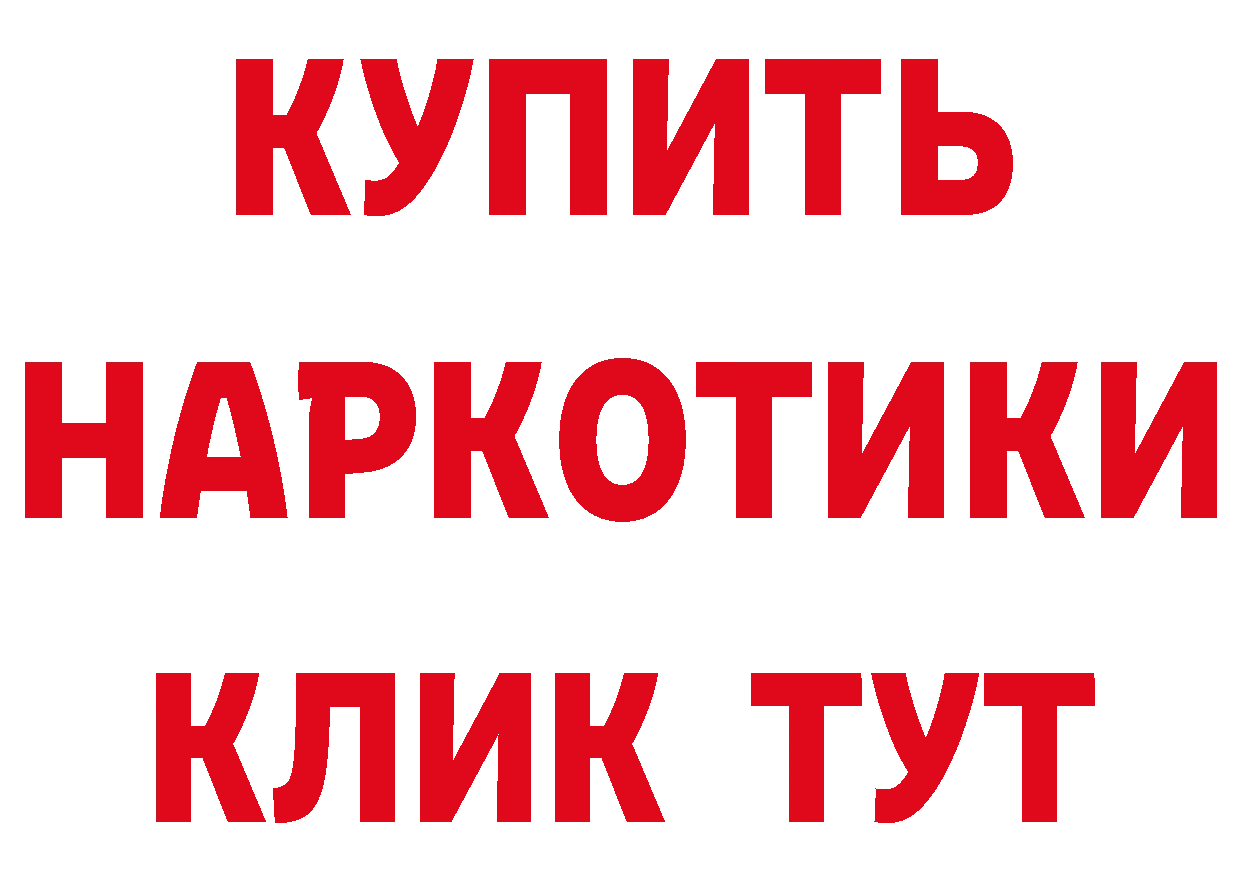 КУПИТЬ
НАРКОТИКИ
КЛИК ТУТ